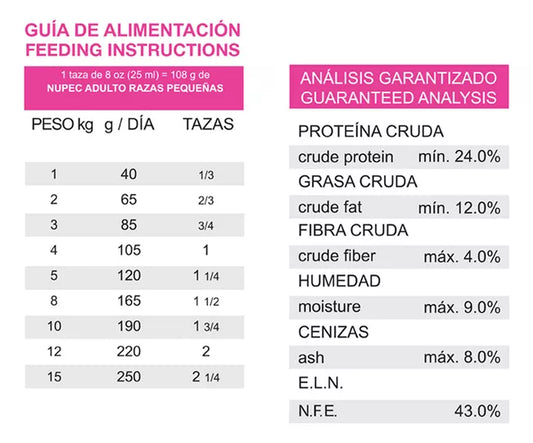 GUÍA DE ALIMENTACIÓN
FEEDING INSTRUCTIONS

1 taza de 8 oz (25 ml) = 108 g de
NUPEC ADULTO RAZAS PEQUEÑAS

| PESO kg | g / DÍA | TAZAS |
|---|---|---|
| 1 | 40 | 1/3 |
| 2 | 65 | 2/3 |
| 3 | 85 | 3/4 |
| 4 | 105 | 1 |
| 5 | 120 | 1 1/4 |
| 8 | 165 | 1 1/2 |
| 10 | 190 | 1 3/4 |
| 12 | 220 | 2 |
| 15 | 250 | 2 1/4 |

ANÁLISIS GARANTIZADO
GUARANTEED ANALYSIS

PROTEÍNA CRUDA
crude protein mín. 24.0%
GRASA CRUDA
crude fat mín. 12.0%
FIBRA CRUDA
crude fiber máx. 4.0%
HUMEDAD
moisture máx. 9.0%
CENIZAS
ash máx. 8.0%
E.L.N.
N.F.E. 43.0%